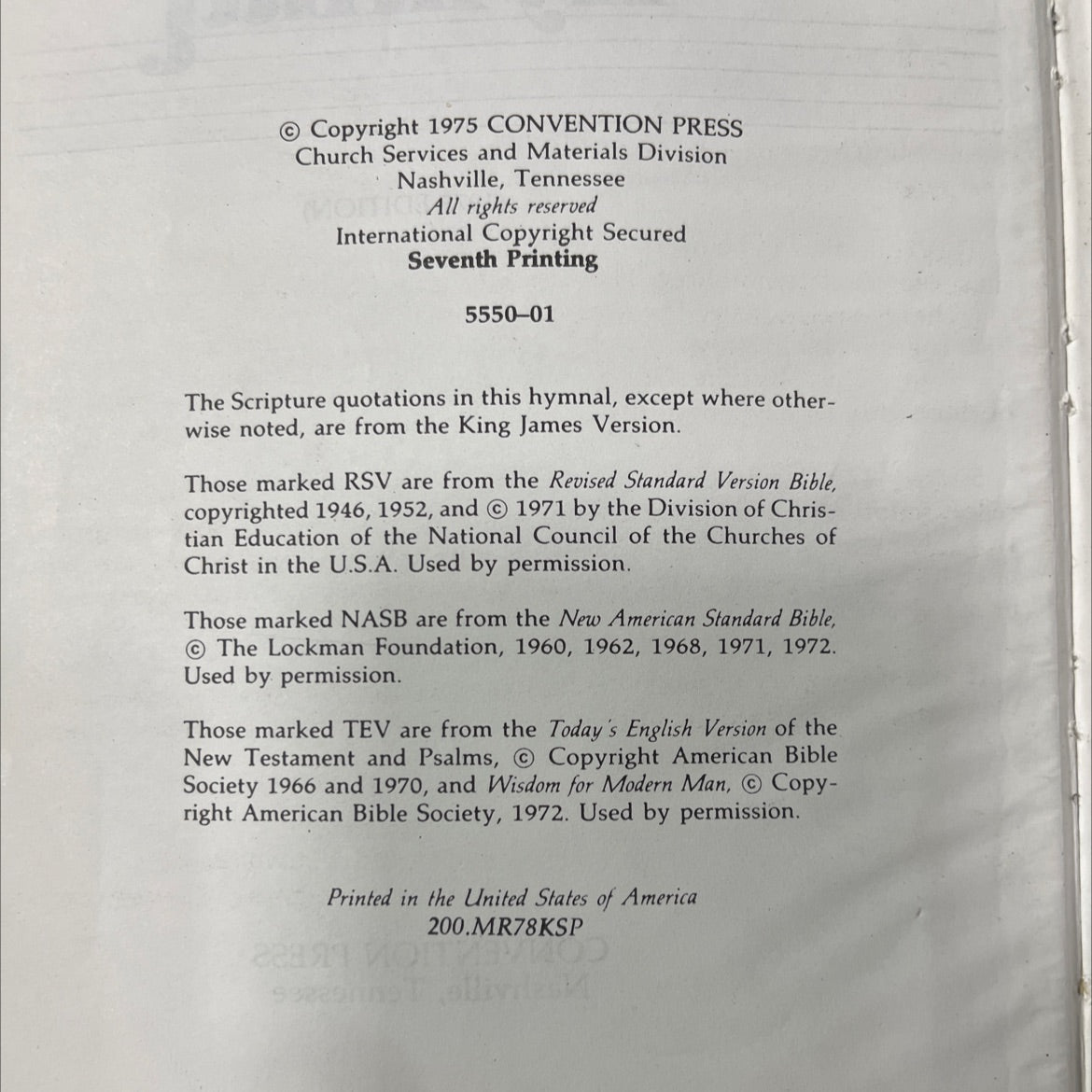 © Copyright 1975 CONVENTION PRESS
Church Services and Materials Division
Nashville, Tennessee
All rights reserved
International Copyright Secured
Seventh Printing

5550–01

The Scripture quotations in this hymnal, except where otherwise noted, are from the King James Version.

Those marked RSV are from the Revised Standard Version Bible, copyrighted 1946, 1952, and © 1971 by the Division of Christian Education of the National Council of the Churches of Christ in the U.S.A. Used by permission.

Those marked NASB are from the New American Standard Bible, © The Lockman Foundation, 1960, 1962, 1968, 1971, 1972. Used by permission.

Those marked TEV are from the Today's English Version of the New Testament and Psalms, © Copyright American Bible Society 1966 and 1970, and Wisdom for Modern Man, © Copyright American Bible Society, 1972. Used by permission.

Printed in the United States of America
200.MR78KSP